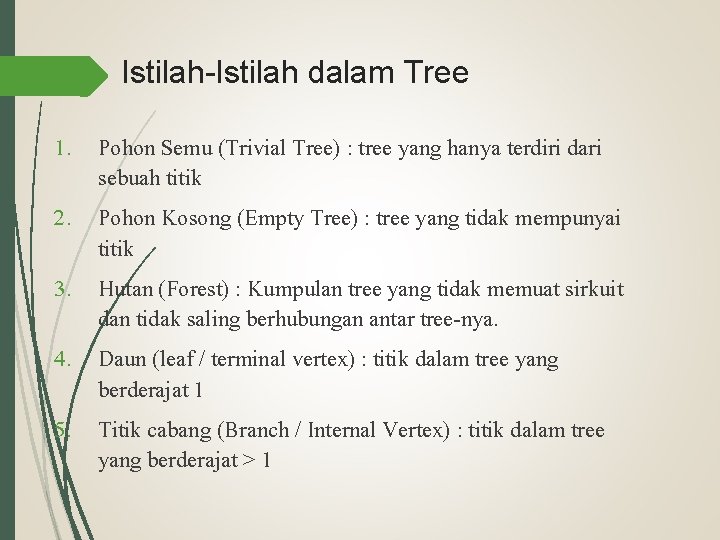 Istilah-Istilah dalam Tree

1. Pohon Semu (Trivial Tree) : tree yang hanya terdiri dari sebuah titik

2. Pohon Kosong (Empty Tree) : tree yang tidak mempunyai titik

3. Hutan (Forest) : Kumpulan tree yang tidak memuat sirkuit dan tidak saling berhubungan antar tree-nya.

4. Daun (leaf / terminal vertex) : titik dalam tree yang berderajat 1

5. Titik cabang (Branch / Internal Vertex) : titik dalam tree yang berderajat > 1